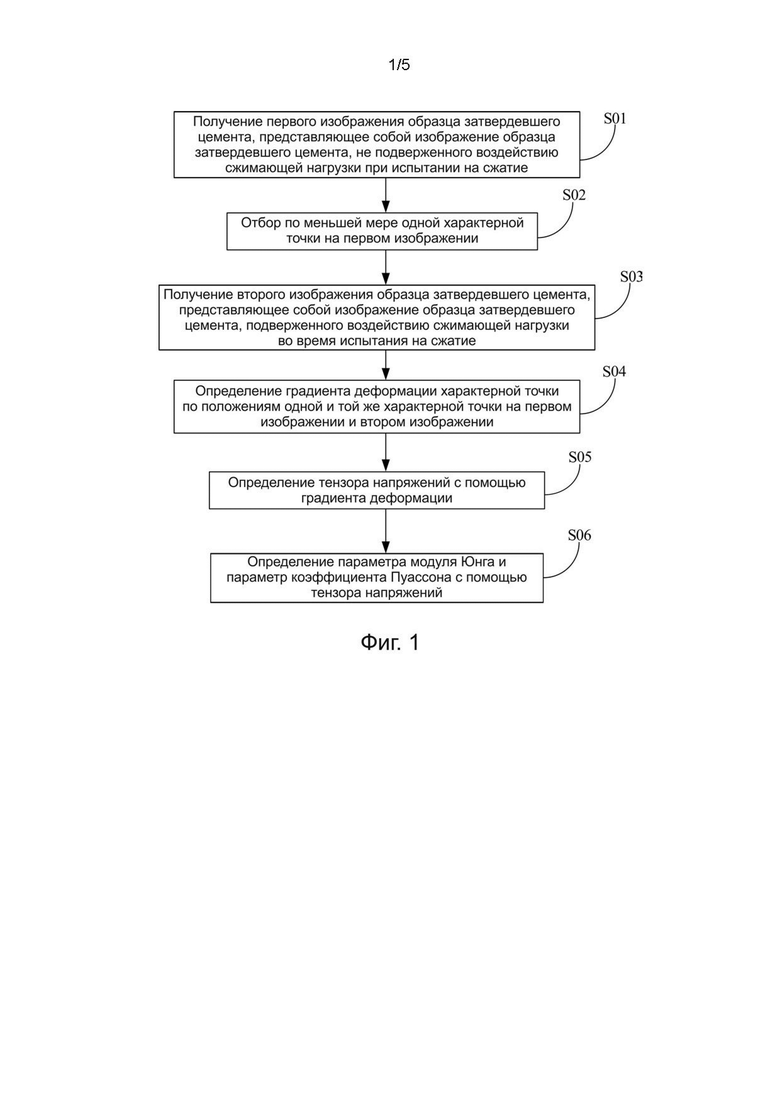 1/5

Получение первого изображения образца затвердевшего цемента, представляющее собой изображение образца затвердевшего цемента, не подверженного воздействию сжимающей нагрузки при испытании на сжатие

S01

Отбор по меньшей мере одной характерной точки на первом изображении

S02

Получение второго изображения образца затвердевшего цемента, представляющее собой изображение образца затвердевшего цемента, подверженного воздействию сжимающей нагрузки во время испытания на сжатие

S03

Определение градиента деформации характерной точки по положениям одной и той же характерной точки на первом изображении и втором изображении

S04

Определение тензора напряжений с помощью градиента деформации

S05

Определение параметра модуля Юнга и параметр коэффициента Пуассона с помощью тензора напряжений

S06

Фиг. 1